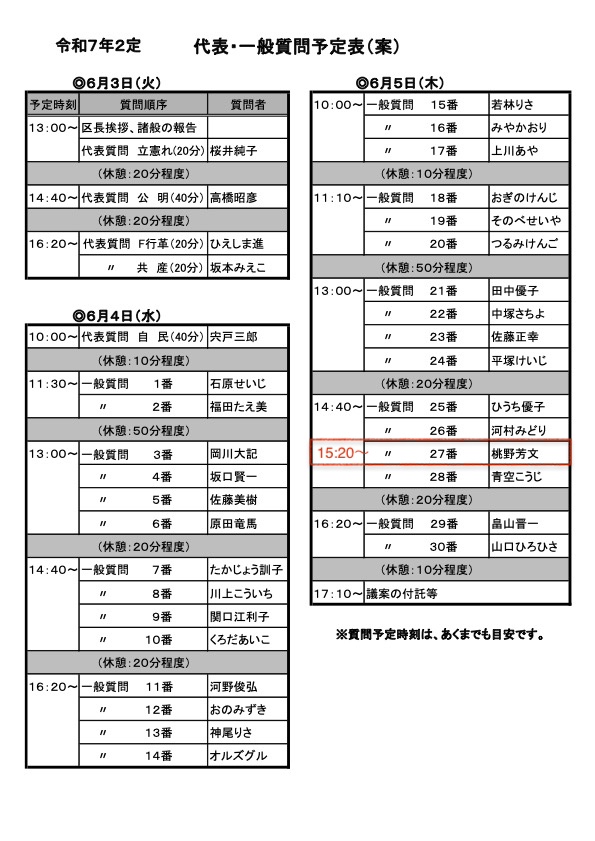 令和7年2定　　代表・一般質問予定表（案）

◎6月3日（火）

| 予定時刻 | 質問順序 | 質問者 |
|---|---|---|
| 13:00～ | 区長挨拶、諸般の報告 | |
| | 代表質問　立憲れ（20分） | 桜井純子 |
| （休憩：20分程度） | | |
| 14:40～ | 代表質問　公　明（40分） | 高橋昭彦 |
| （休憩：20分程度） | | |
| 16:20～ | 代表質問　F行革（20分） | ひえしま進 |
| | 〃　共　産（20分） | 坂本みえこ |

◎6月4日（水）

| | | |
|---|---|---|
| 10:00～ | 代表質問　自　民（40分） | 宍戸三郎 |
| （休憩：10分程度） | | |
| 11:30～ | 一般質問　1番 | 石原せいじ |
| | 〃　2番 | 福田たえ美 |
| （休憩：50分程度） | | |
| 13:00～ | 一般質問　3番 | 岡川大記 |
| | 〃　4番 | 坂口賢一 |
| | 〃　5番 | 佐藤美樹 |
| | 〃　6番 | 原田竜馬 |
| （休憩：20分程度） | | |
| 14:40～ | 一般質問　7番 | たかじょう訓子 |
| | 〃　8番 | 川上こういち |
| | 〃　9番 | 関口江利子 |
| | 〃　10番 | くろだあいこ |
| （休憩：20分程度） | | |
| 16:20～ | 一般質問　11番 | 河野俊弘 |
| | 〃　12番 | おのみずき |
| | 〃　13番 | 神尾りさ |
| | 〃　14番 | オルズグル |

◎6月5日（木）

| | | |
|---|---|---|
| 10:00～ | 一般質問　15番 | 若林りさ |
| | 〃　16番 | みやかおり |
| | 〃　17番 | 上川あや |
| （休憩：10分程度） | | |
| 11:10～ | 一般質問　18番 | おぎのけんじ |
| | 〃　19番 | そのべせいや |
| | 〃　20番 | つるみけんご |
| （休憩：50分程度） | | |
| 13:00～ | 一般質問　21番 | 田中優子 |
| | 〃　22番 | 中塚さちよ |
| | 〃　23番 | 佐藤正幸 |
| | 〃　24番 | 平塚けいじ |
| （休憩：20分程度） | | |
| 14:40～ | 一般質問　25番 | ひうち優子 |
| | 〃　26番 | 河村みどり |
| 15:20～ | 〃　27番 | 桃野芳文 |
| | 〃　28番 | 青空こうじ |
| （休憩：20分程度） | | |
| 16:20～ | 一般質問　29番 | 畠山晋一 |
| | 〃　30番 | 山口ひろひさ |
| （休憩：10分程度） | | |
| 17:10～ | 議案の付託等 | |

※質問予定時刻は、あくまでも目安です。